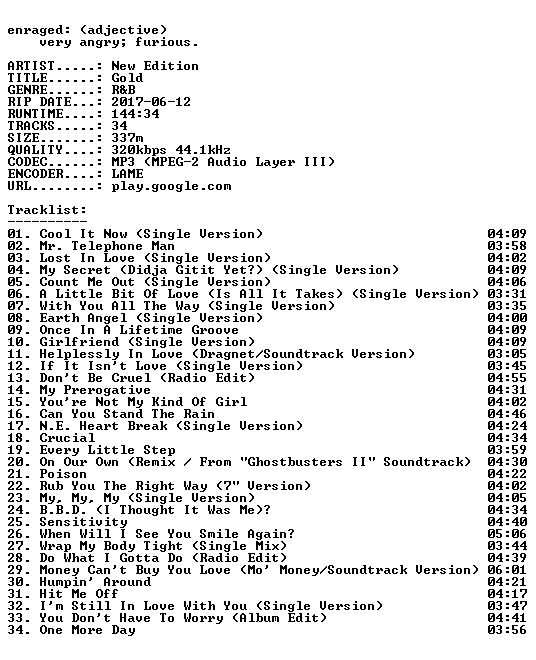 enraged: (adjective)
very angry; furious.

ARTIST.....: New Edition
TITLE......: Gold
GENRE......: R&B
RIP DATE...: 2017-06-12
RUNTIME....: 144:34
TRACKS.....: 34
SIZE.......: 337m
QUALITY....: 320kbps 44.1kHz
CODEC......: MP3 (MPEG-2 Audio Layer III)
ENCODER....: LAME
URL........: play.google.com

Tracklist:
----------
01. Cool It Now (Single Version) 04:09
02. Mr. Telephone Man 03:58
03. Lost In Love (Single Version) 04:02
04. My Secret (Didja Gitit Yet?) (Single Version) 04:09
05. Count Me Out (Single Version) 04:06
06. A Little Bit Of Love (Is All It Takes) (Single Version) 03:31
07. With You All The Way (Single Version) 03:35
08. Earth Angel (Single Version) 04:00
09. Once In A Lifetime Groove 04:09
10. Girlfriend (Single Version) 04:09
11. Helplessly In Love (Dragnet/Soundtrack Version) 03:05
12. If It Isn't Love (Single Version) 03:45
13. Don't Be Cruel (Radio Edit) 04:55
14. My Prerogative 04:31
15. You're Not My Kind Of Girl 04:02
16. Can You Stand The Rain 04:46
17. N.E. Heart Break (Single Version) 04:24
18. Crucial 04:34
19. Every Little Step 03:59
20. On Our Own (Remix / From "Ghostbusters II" Soundtrack) 04:30
21. Poison 04:22
22. Rub You The Right Way (7" Version) 04:02
23. My, My, My (Single Version) 04:05
24. B.B.D. (I Thought It Was Me)? 04:34
25. Sensitivity 04:40
26. When Will I See You Smile Again? 05:06
27. Wrap My Body Tight (Single Mix) 03:44
28. Do What I Gotta Do (Radio Edit) 04:39
29. Money Can't Buy You Love (Mo' Money/Soundtrack Version) 06:01
30. Humpin' Around 04:21
31. Hit Me Off 04:17
32. I'm Still In Love With You (Single Version) 03:47
33. You Don't Have To Worry (Album Edit) 04:41
34. One More Day 03:56